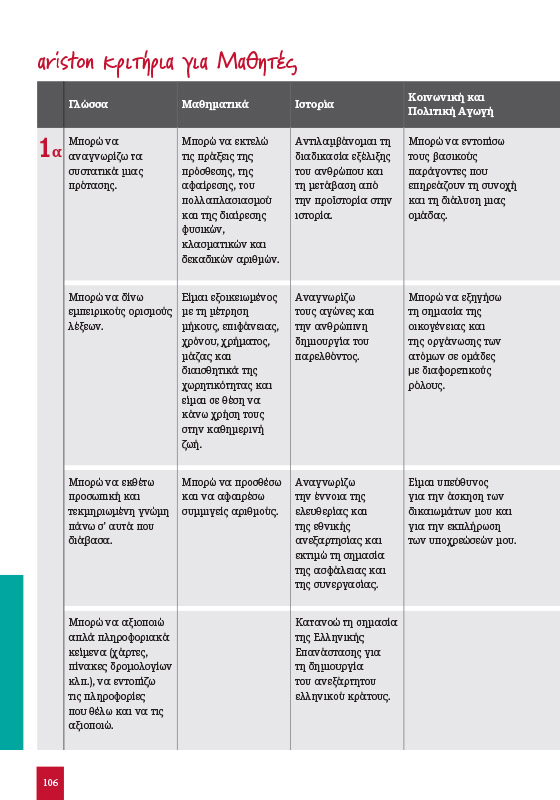 ariston κριτήρια για Μαθητές

| | Γλώσσα | Μαθηματικά | Ιστορία | Κοινωνική και Πολιτική Αγωγή |
|---|---|---|---|---|
| 1α | Μπορώ να αναγνωρίζω τα συστατικά μιας πρότασης. | Μπορώ να εκτελώ τις πράξεις της πρόσθεσης, της αφαίρεσης, του πολλαπλασιασμού και της διαίρεσης φυσικών, κλασματικών και δεκαδικών αριθμών. | Αντιλαμβάνομαι τη διαδικασία εξέλιξης του ανθρώπου και τη μετάβαση από την προϊστορία στην ιστορία. | Μπορώ να εντοπίσω τους βασικούς παράγοντες που επηρεάζουν τη συνοχή και τη διάλυση μιας ομάδας. |
| | Μπορώ να δίνω εμπειρικούς ορισμούς λέξεων. | Είμαι εξοικειωμένος με τη μέτρηση μήκους, επιφάνειας, χρόνου, χρήματος, μάζας και διαισθητικά της χωρητικότητας και είμαι σε θέση να κάνω χρήση τους στην καθημερινή ζωή. | Αναγνωρίζω τους αγώνες και την ανθρώπινη δημιουργία του παρελθόντος. | Μπορώ να εξηγήσω τη σημασία της οικογένειας και της οργάνωσης των ατόμων σε ομάδες με διαφορετικούς ρόλους. |
| | Μπορώ να εκθέτω προσωπική και τεκμηριωμένη γνώμη πάνω σ' αυτά που διάβασα. | Μπορώ να προσθέσω και να αφαιρέσω συμμιγείς αριθμούς. | Αναγνωρίζω την έννοια της ελευθερίας και της εθνικής ανεξαρτησίας και εκτιμώ τη σημασία της ασφάλειας και της συνεργασίας. | Είμαι υπεύθυνος για την άσκηση των δικαιωμάτων μου και για την εκπλήρωση των υποχρεώσεών μου. |
| | Μπορώ να αξιοποιώ απλά πληροφοριακά κείμενα (χάρτες, πίνακες δρομολογίων κλπ.), να εντοπίζω τις πληροφορίες που θέλω και να τις αξιοποιώ. | | Κατανοώ τη σημασία της Ελληνικής Επανάστασης για τη δημιουργία του ανεξάρτητου ελληνικού κράτους. | |

106